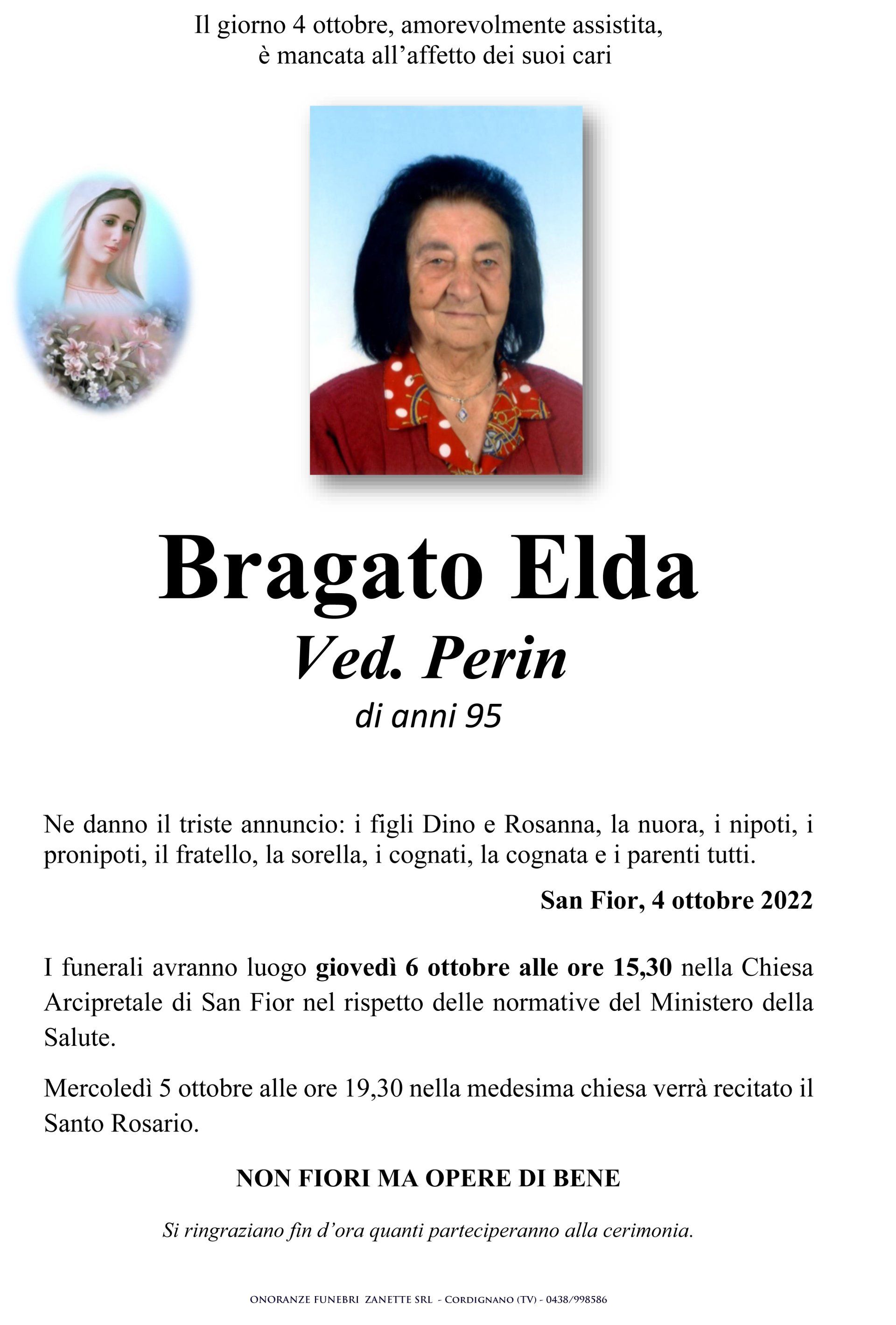 Il giorno 4 ottobre, amorevolmente assistita, è mancata all’affetto dei suoi cari

Bragato Elda

Ved. Perin

di anni 95

Ne danno il triste annuncio: i figli Dino e Rosanna, la nuora, i nipoti, i pronipoti, il fratello, la sorella, i cognati, la cognata e i parenti tutti.

San Fior, 4 ottobre 2022

I funerali avranno luogo giovedì 6 ottobre alle ore 15,30 nella Chiesa Arcipretale di San Fior nel rispetto delle normative del Ministero della Salute.

Mercoledì 5 ottobre alle ore 19,30 nella medesima chiesa verrà recitato il Santo Rosario.

NON FIORI MA OPERE DI BENE

Si ringraziano fin d’ora quanti parteciperanno alla cerimonia.

ONORANZE FUNEBRI ZANETTE SRL - CORDIGNANO (TV) - 0438/998586